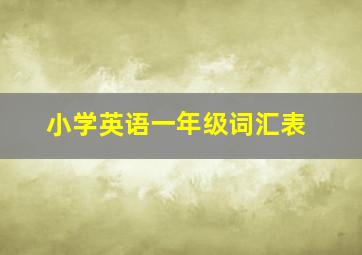 小学英语一年级词汇表